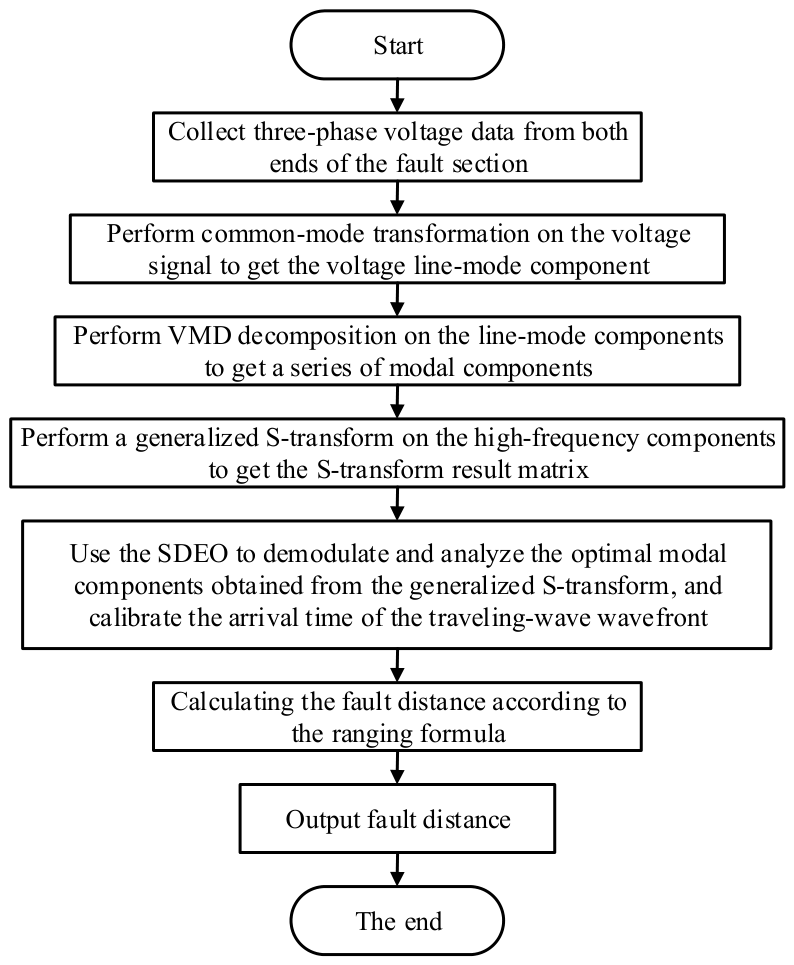 Start

Collect three-phase voltage data from both ends of the fault section

Perform common-mode transformation on the voltage signal to get the voltage line-mode component

Perform VMD decomposition on the line-mode components to get a series of modal components

Perform a generalized S-transform on the high-frequency components to get the S-transform result matrix

Use the SDEO to demodulate and analyze the optimal modal components obtained from the generalized S-transform, and calibrate the arrival time of the traveling-wave wavefront

Calculating the fault distance according to the ranging formula

Output fault distance

The end